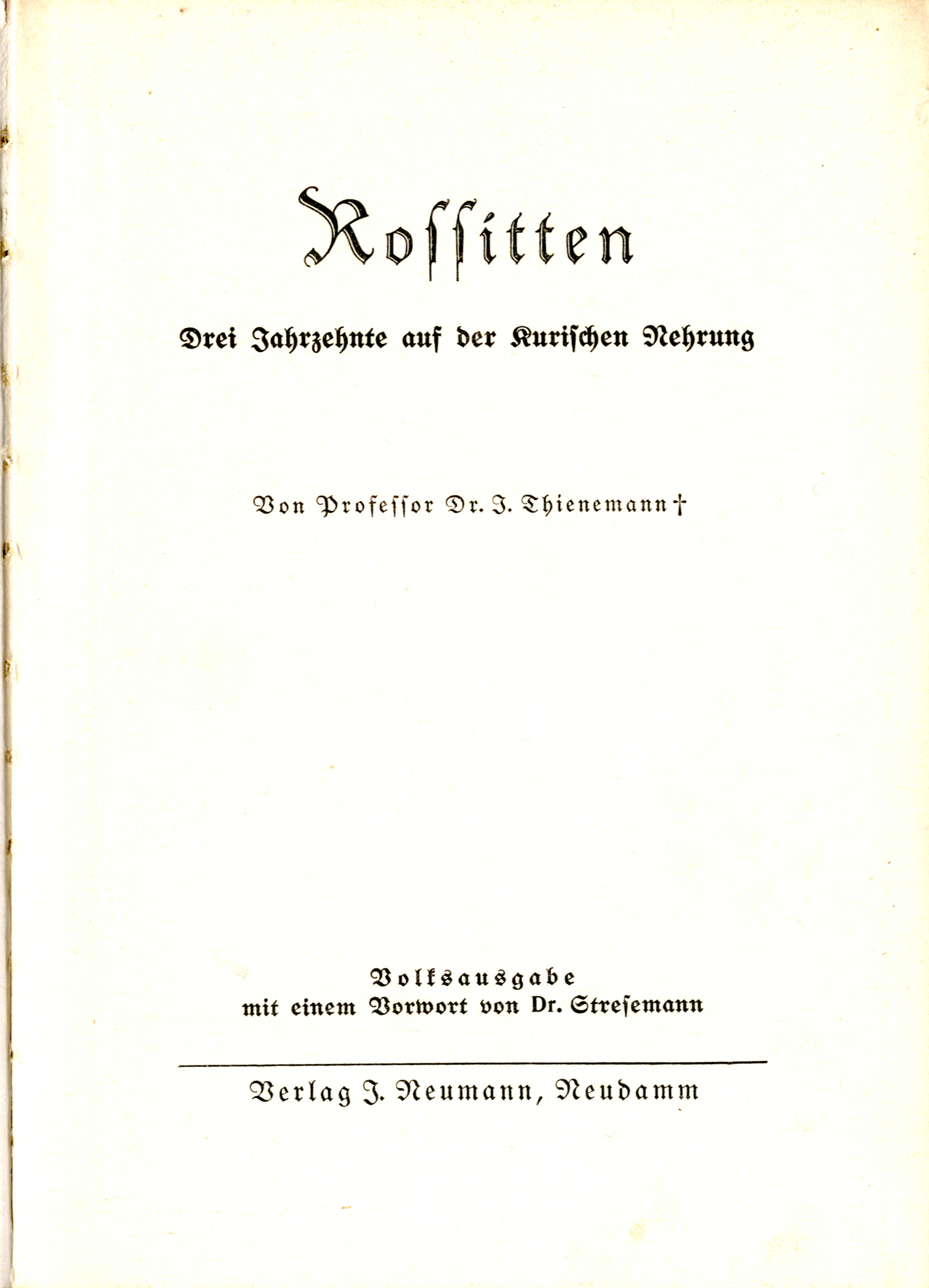 Rossitten

Drei Jahrzehnte auf der Kurischen Nehrung

Von Professor Dr. J. Thienemann †

Volksausgabe
mit einem Vorwort von Dr. Stresemann

Verlag J. Neumann, Neudamm